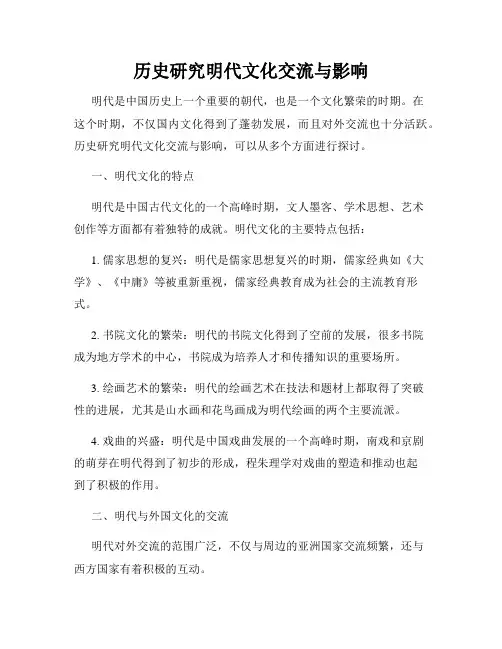 历史研究明代文化交流与影响

明代是中国历史上一个重要的朝代，也是一个文化繁荣的时期。在这个时期，不仅国内文化得到了蓬勃发展，而且对外交流也十分活跃。历史研究明代文化交流与影响，可以从多个方面进行探讨。

一、明代文化的特点

明代是中国古代文化的一个高峰时期，文人墨客、学术思想、艺术创作等方面都有着独特的成就。明代文化的主要特点包括：

1. 儒家思想的复兴：明代是儒家思想复兴的时期，儒家经典如《大学》、《中庸》等被重新重视，儒家经典教育成为社会的主流教育形式。

2. 书院文化的繁荣：明代的书院文化得到了空前的发展，很多书院成为地方学术的中心，书院成为培养人才和传播知识的重要场所。

3. 绘画艺术的繁荣：明代的绘画艺术在技法和题材上都取得了突破性的进展，尤其是山水画和花鸟画成为明代绘画的两个主要流派。

4. 戏曲的兴盛：明代是中国戏曲发展的一个高峰时期，南戏和京剧的萌芽在明代得到了初步的形成，程朱理学对戏曲的塑造和推动也起到了积极的作用。

二、明代与外国文化的交流

明代对外交流的范围广泛，不仅与周边的亚洲国家交流频繁，还与西方国家有着积极的互动。